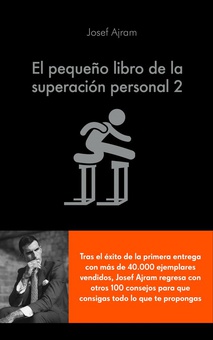 Josef Ajram

El pequeño libro de la superación personal 2

Tras el éxito de la primera entrega con más de 40.000 ejemplares vendidos, Josef Ajram regresa con otros 100 consejos para que consigas todo lo que te propongas